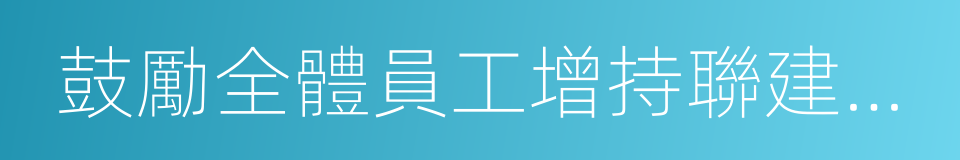 鼓勵全體員工增持聯建...